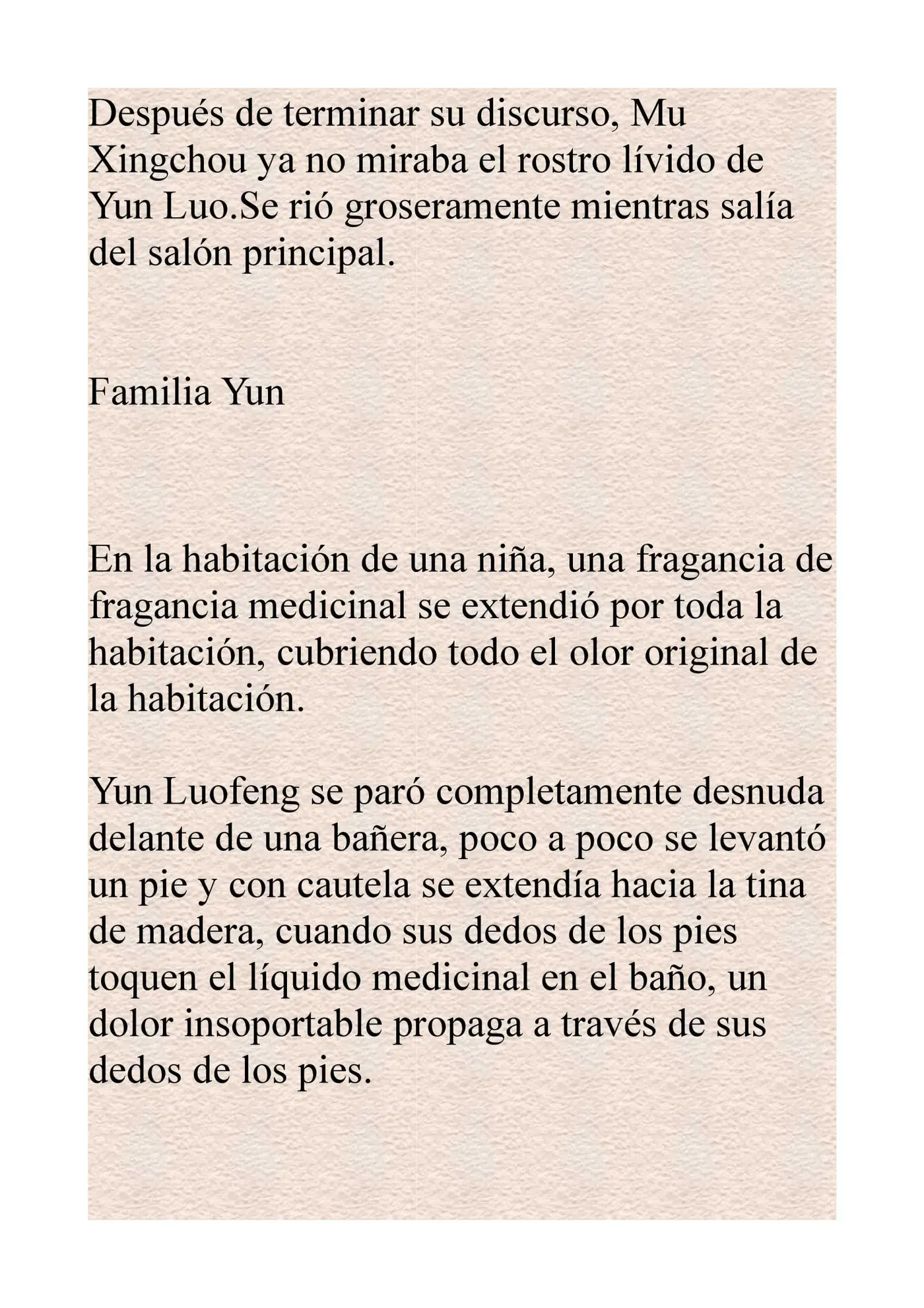 Después de terminar su discurso, Mu Xingchou ya no miraba el rostro lívido de Yun Luo.Se rió groseramente mientras salía del salón principal.

Familia Yun

En la habitación de una niña, una fragancia de fragancia medicinal se extendió por toda la habitación, cubriendo todo el olor original de la habitación.

Yun Luofeng se paró completamente desnuda delante de una bañera, poco a poco se levantó un pie y con cautela se extendía hacia la tina de madera, cuando sus dedos de los pies toquen el líquido medicinal en el baño, un dolor insoportable propaga a través de sus dedos de los pies.